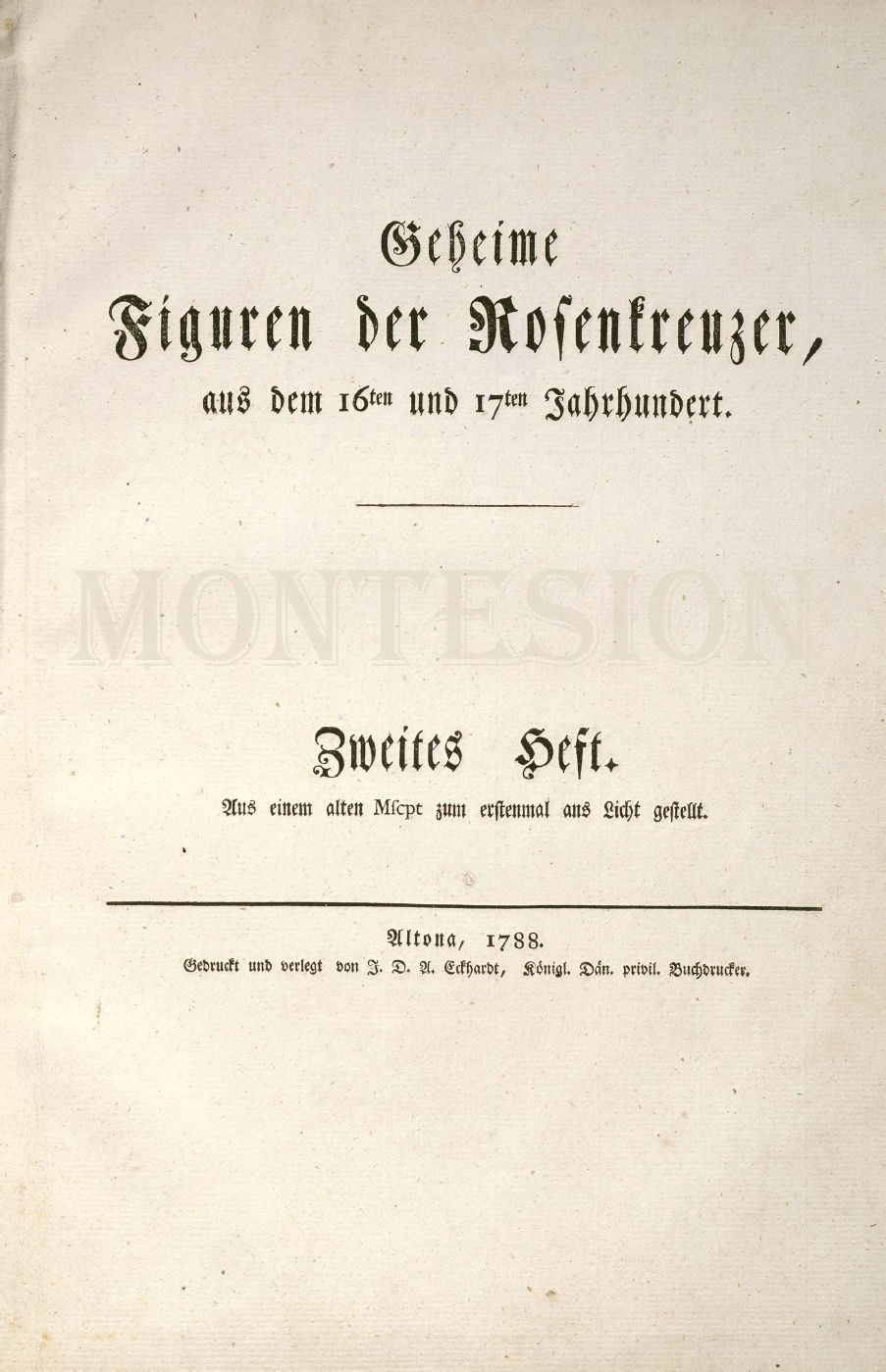 Geheime
Figuren der Rosenkreuzer,
aus dem 16ten und 17ten Jahrhundert.

MONTESION

Zweites Heft.
Aus einem alten Mscpt zum erstenmal ans Licht gestellt.

Altona, 1788.
Gedruckt und verlegt von J. D. A. Eckhardt, Königl. Dän. privil. Buchdrucker.